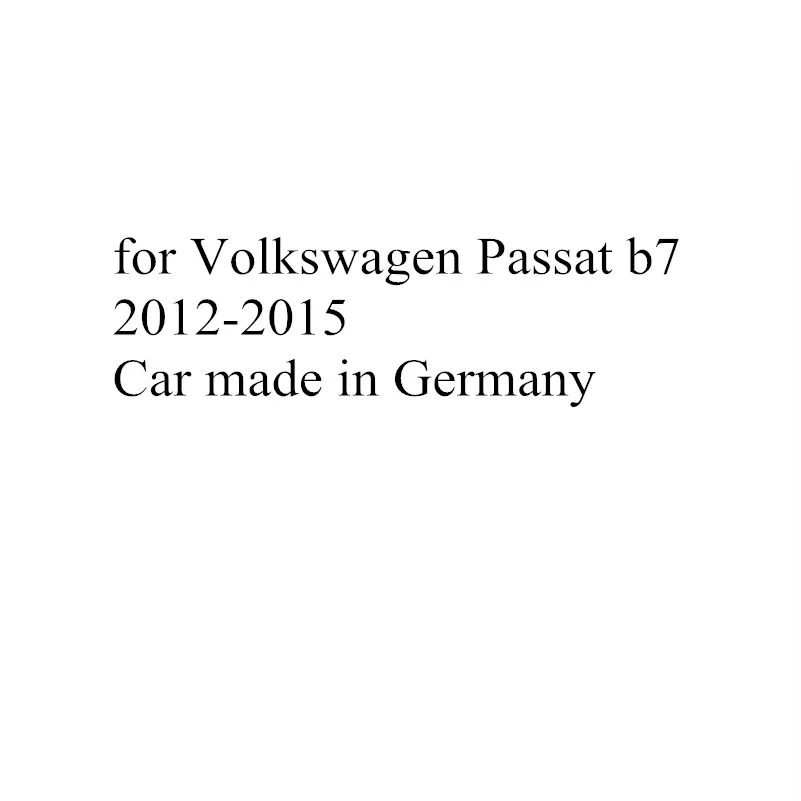 for Volkswagen Passat b7
2012-2015
Car made in Germany